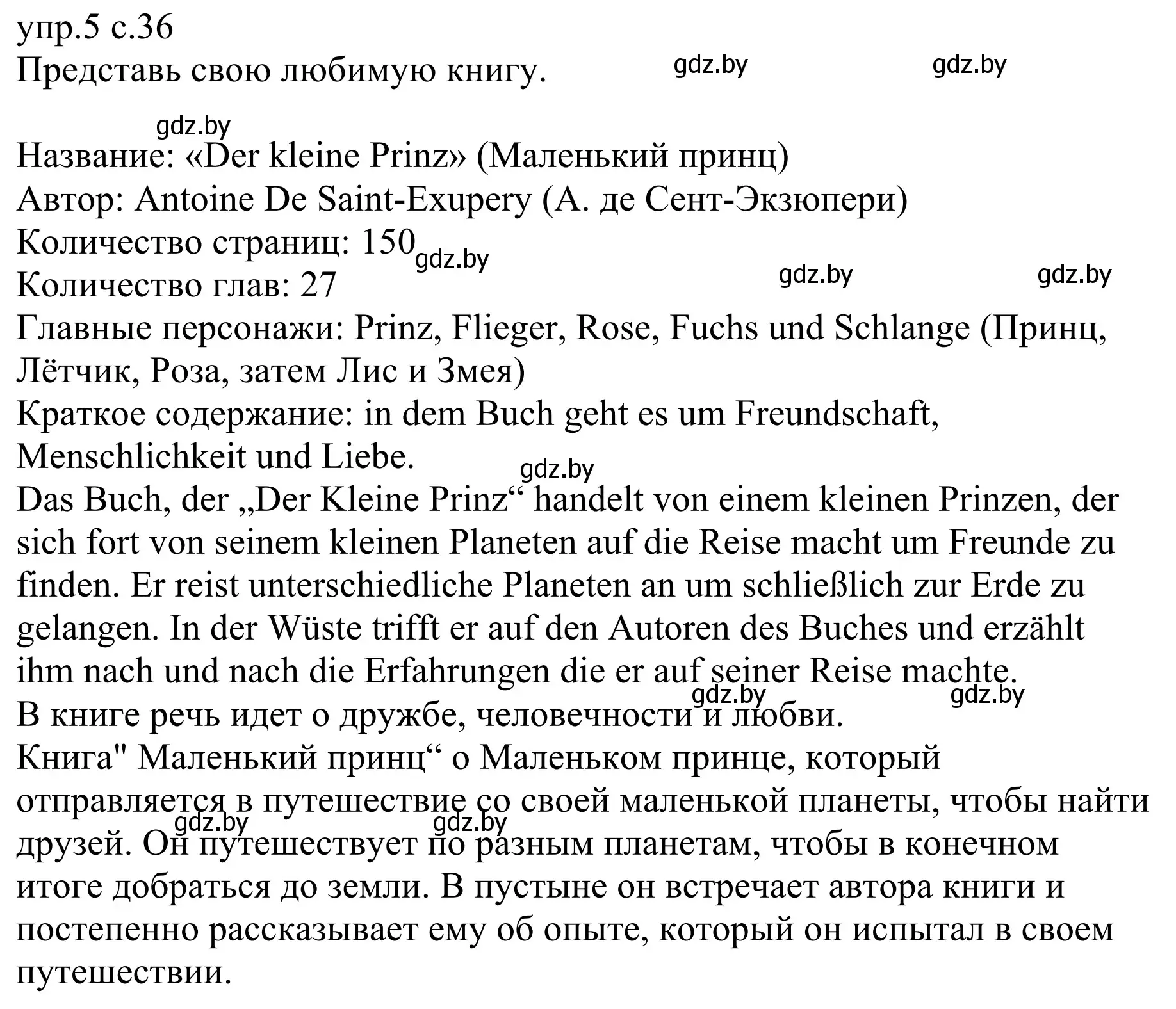 упр.5 с.36
Представь свою любимую книгу.

gdz.by gdz.by gdz.by

Название: «Der kleine Prinz» (Маленький принц)
Автор: Antoine De Saint-Exupery (А. де Сент-Экзюпери)
Количество страниц: 150 gdz.by
Количество глав: 27 gdz.by gdz.by
Главные персонажи: Prinz, Flieger, Rose, Fuchs und Schlange (Принц, Лётчик, Роза, затем Лис и Змея)
Краткое содержание: in dem Buch geht es um Freundschaft, Menschlichkeit und Liebe.
gdz.by
Das Buch, der „Der Kleine Prinz“ handelt von einem kleinen Prinzen, der sich fort von seinem kleinen Planeten auf die Reise macht um Freunde zu finden. Er reist unterschiedliche Planeten an um schließlich zur Erde zu gelangen. In der Wüste trifft er auf den Autoren des Buches und erzählt ihm nach und nach die Erfahrungen die er auf seiner Reise machte.
gdz.by gdz.by
В книге речь идет о дружбе, человечности и любви.
Книга" Маленький принц“ о Маленьком принце, который отправляется в путешествие со своей маленькой планеты, чтобы найти друзей. Он путешествует по разным планетам, чтобы в конечном итоге добраться до земли. В пустыне он встречает автора книги и постепенно рассказывает ему об опыте, который он испытал в своем путешествии.
gdz.by gdz.by